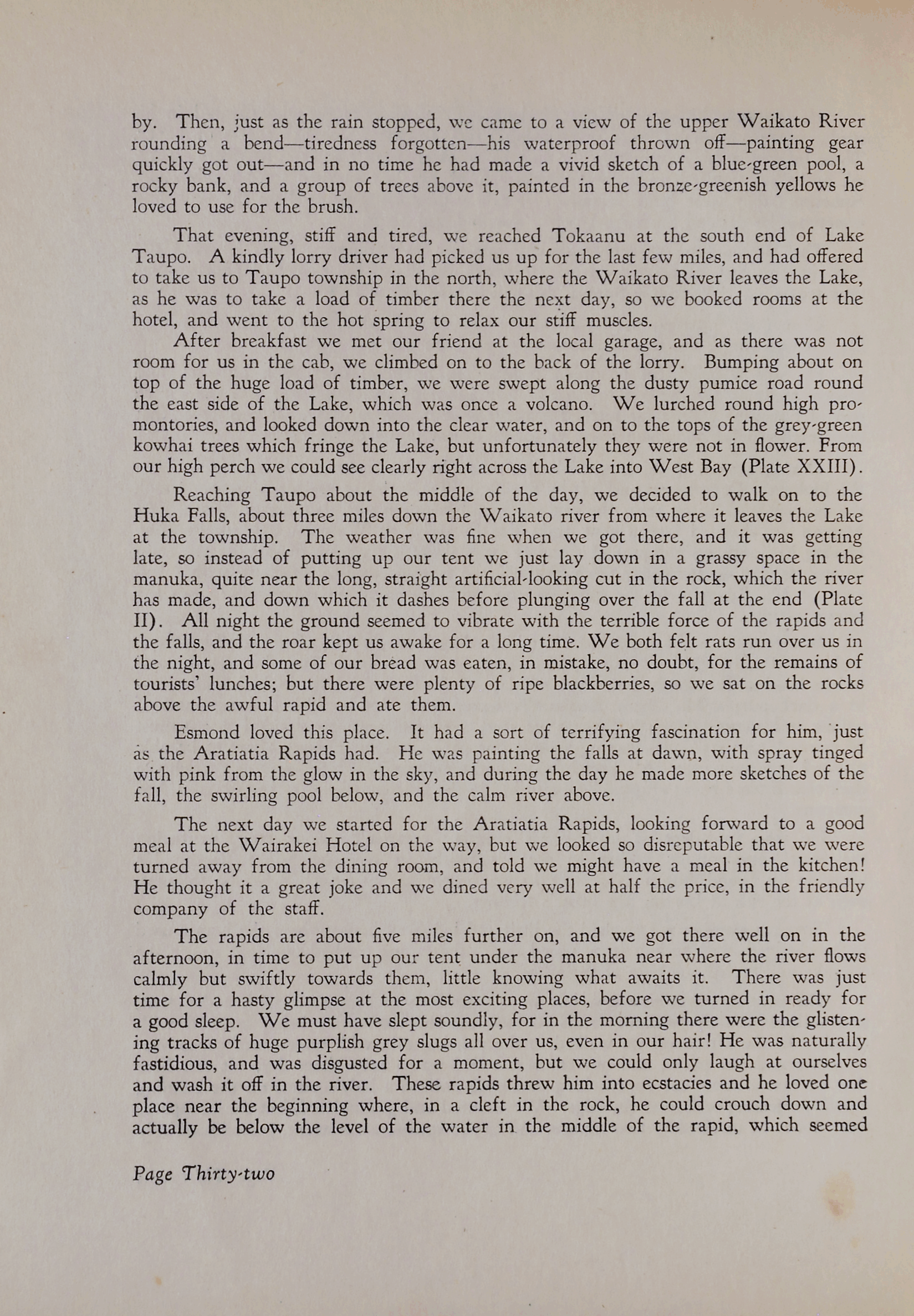 by. Then, just as the rain stopped, we came to a view of the upper Waikato River rounding a bend—tiredness forgotten—his waterproof thrown off—painting gear quickly got out—and in no time he had made a vivid sketch of a blue-green pool, a rocky bank, and a group of trees above it, painted in the bronze-greenish yellows he loved to use for the brush.

That evening, stiff and tired, we reached Tokaanu at the south end of Lake Taupo. A kindly lorry driver had picked us up for the last few miles, and had offered to take us to Taupo township in the north, where the Waikato River leaves the Lake, as he was to take a load of timber there the next day, so we booked rooms at the hotel, and went to the hot spring to relax our stiff muscles.

After breakfast we met our friend at the local garage, and as there was not room for us in the cab, we climbed on to the back of the lorry. Bumping about on top of the huge load of timber, we were swept along the dusty pumice road round the east side of the Lake, which was once a volcano. We lurched round high promontories, and looked down into the clear water, and on to the tops of the grey-green kowhai trees which fringe the Lake, but unfortunately they were not in flower. From our high perch we could see clearly right across the Lake into West Bay (Plate XXIII).

Reaching Taupo about the middle of the day, we decided to walk on to the Huka Falls, about three miles down the Waikato river from where it leaves the Lake at the township. The weather was fine when we got there, and it was getting late, so instead of putting up our tent we just lay down in a grassy space in the manuka, quite near the long, straight artificial-looking cut in the rock, which the river has made, and down which it dashes before plunging over the fall at the end (Plate II). All night the ground seemed to vibrate with the terrible force of the rapids and the falls, and the roar kept us awake for a long time. We both felt rats run over us in the night, and some of our bread was eaten, in mistake, no doubt, for the remains of tourists' lunches; but there were plenty of ripe blackberries, so we sat on the rocks above the awful rapid and ate them.

Esmond loved this place. It had a sort of terrifying fascination for him, just as the Aratiatia Rapids had. He was painting the falls at dawn, with spray tinged with pink from the glow in the sky, and during the day he made more sketches of the fall, the swirling pool below, and the calm river above.

The next day we started for the Aratiatia Rapids, looking forward to a good meal at the Wairakei Hotel on the way, but we looked so disreputable that we were turned away from the dining room, and told we might have a meal in the kitchen! He thought it a great joke and we dined very well at half the price, in the friendly company of the staff.

The rapids are about five miles further on, and we got there well on in the afternoon, in time to put up our tent under the manuka near where the river flows calmly but swiftly towards them, little knowing what awaits it. There was just time for a hasty glimpse at the most exciting places, before we turned in ready for a good sleep. We must have slept soundly, for in the morning there were the glistening tracks of huge purplish grey slugs all over us, even in our hair! He was naturally fastidious, and was disgusted for a moment, but we could only laugh at ourselves and wash it off in the river. These rapids threw him into ecstacies and he loved one place near the beginning where, in a cleft in the rock, he could crouch down and actually be below the level of the water in the middle of the rapid, which seemed

Page Thirty-two